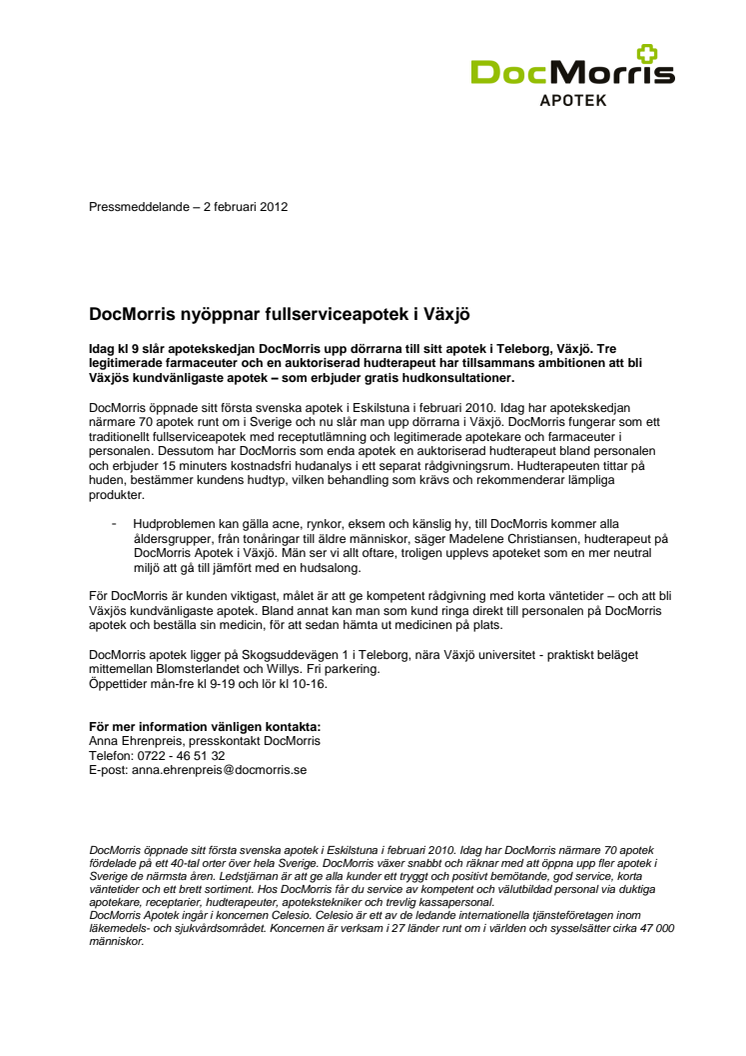 DocMorris
APOTEK

Pressmeddelande – 2 februari 2012

DocMorris nyöppnar fullserviceapotek i Växjö

Idag kl 9 slår apotekskedjan DocMorris upp dörrarna till sitt apotek i Teleborg, Växjö. Tre legitimerade farmaceuter och en auktoriserad hudterapeut har tillsammans ambitionen att bli Växjös kundvänligaste apotek – som erbjuder gratis hudkonsultationer.

DocMorris öppnade sitt första svenska apotek i Eskilstuna i februari 2010. Idag har apotekskedjan närmare 70 apotek runt om i Sverige och nu slår man upp dörrarna i Växjö. DocMorris fungerar som ett traditionellt fullserviceapotek med receptutlämning och legitimerade apotekare och farmaceuter i personalen. Dessutom har DocMorris som enda apotek en auktoriserad hudterapeut bland personalen och erbjuder 15 minuters kostnadsfri hudanalys i ett separat rådgivningsrum. Hudterapeuten tittar på huden, bestämmer kundens hudtyp, vilken behandling som krävs och rekommenderar lämpliga produkter.

- Hudproblemen kan gälla acne, rynkor, eksem och känslig hy, till DocMorris kommer alla åldersgrupper, från tonåringar till äldre människor, säger Madelene Christiansen, hudterapeut på DocMorris Apotek i Växjö. Män ser vi allt oftare, troligen upplevs apoteket som en mer neutral miljö att gå till jämfört med en hudsalong.

För DocMorris är kunden viktigast, målet är att ge kompetent rådgivning med korta väntetider – och att bli Växjös kundvänligaste apotek. Bland annat kan man som kund ringa direkt till personalen på DocMorris apotek och beställa sin medicin, för att sedan hämta ut medicinen på plats.

DocMorris apotek ligger på Skogsuddevägen 1 i Teleborg, nära Växjö universitet - praktiskt beläget mittemellan Blomsterlandet och Willys. Fri parkering.
Öppettider mån-fre kl 9-19 och lör kl 10-16.

För mer information vänligen kontakta:
Anna Ehrenpreis, presskontakt DocMorris
Telefon: 0722 - 46 51 32
E-post: anna.ehrenpreis@docmorris.se

DocMorris öppnade sitt första svenska apotek i Eskilstuna i februari 2010. Idag har DocMorris närmare 70 apotek fördelade på ett 40-tal orter över hela Sverige. DocMorris växer snabbt och räknar med att öppna upp fler apotek i Sverige de närmsta åren. Ledstjärnan är att ge alla kunder ett tryggt och positivt bemötande, god service, korta väntetider och ett brett sortiment. Hos DocMorris får du service av kompetent och välutbildad personal via duktiga apotekare, receptarier, hudterapeuter, apotekstekniker och trevlig kassapersonal.
DocMorris Apotek ingår i koncernen Celesio. Celesio är ett av de ledande internationella tjänsteföretagen inom läkemedels- och sjukvårdsområdet. Koncernen är verksam i 27 länder runt om i världen och sysselsätter cirka 47 000 människor.